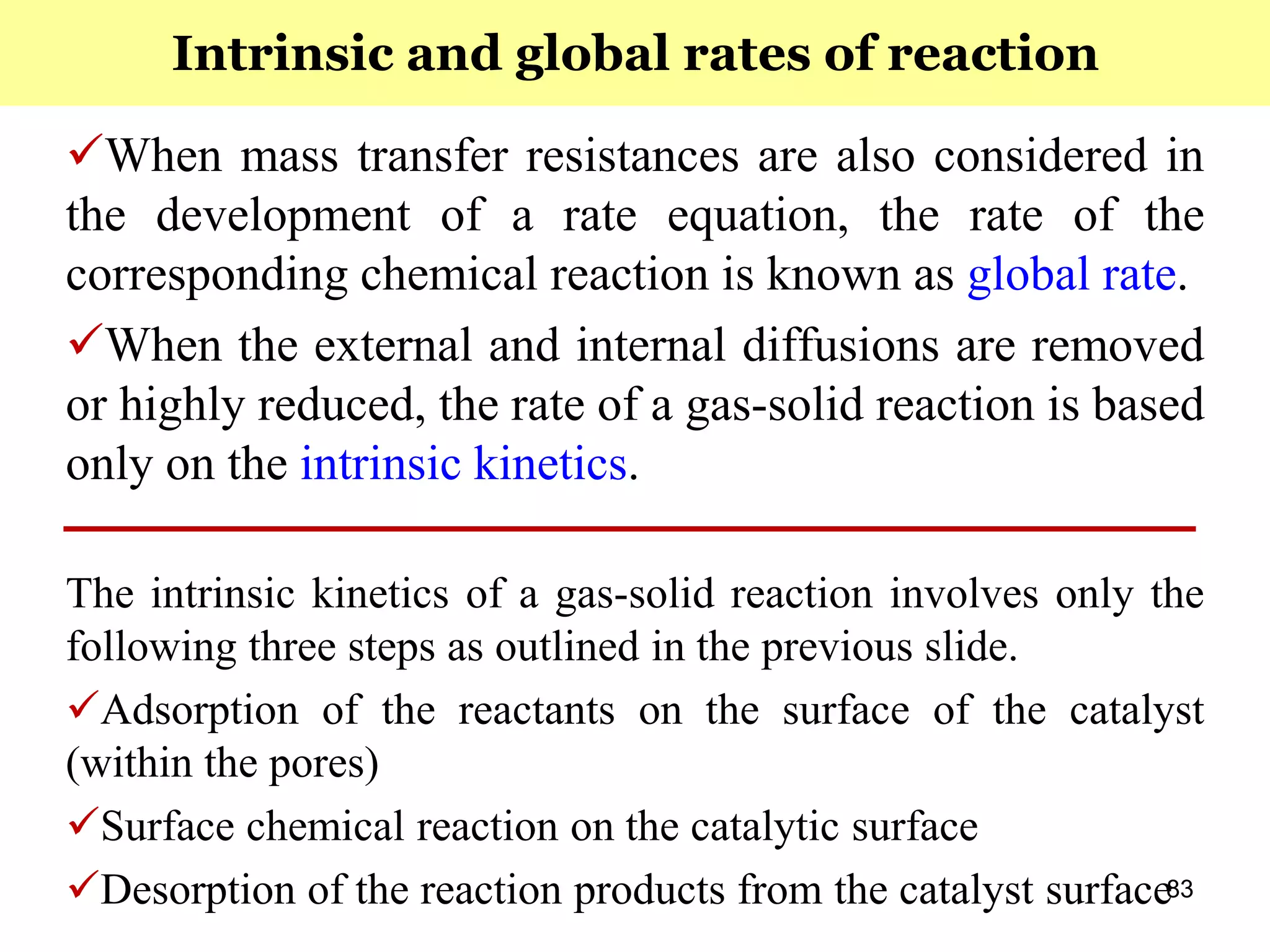 Intrinsic and global rates of reaction

✓When mass transfer resistances are also considered in the development of a rate equation, the rate of the corresponding chemical reaction is known as global rate.

✓When the external and internal diffusions are removed or highly reduced, the rate of a gas-solid reaction is based only on the intrinsic kinetics.

The intrinsic kinetics of a gas-solid reaction involves only the following three steps as outlined in the previous slide.

✓Adsorption of the reactants on the surface of the catalyst (within the pores)

✓Surface chemical reaction on the catalytic surface

✓Desorption of the reaction products from the catalyst surface

83